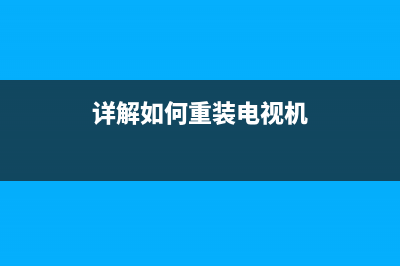 详解如何重装电视机